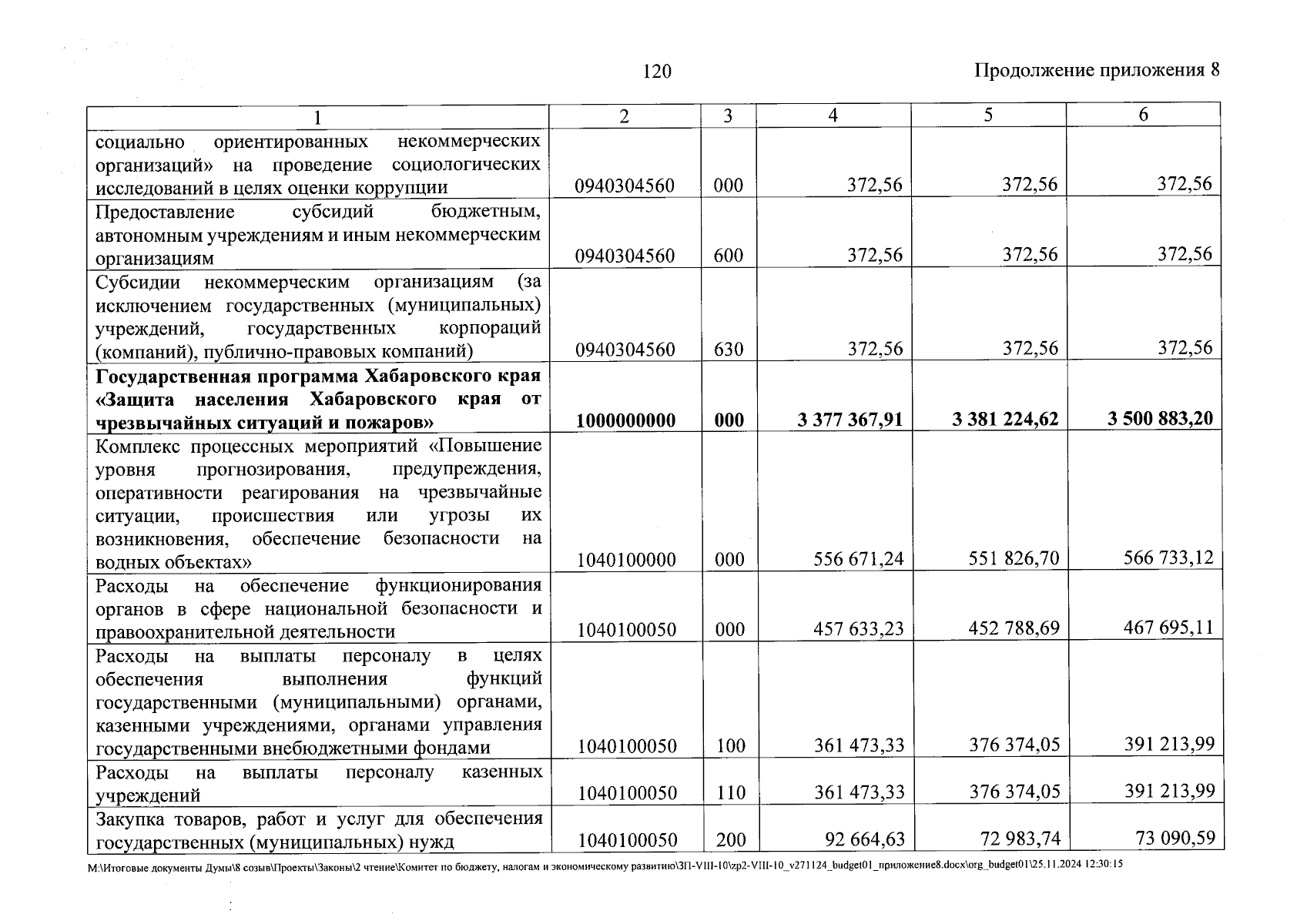 120

Продолжение приложения 8

| 1 | 2 | 3 | 4 | 5 | 6 |
|---|---|---|---|---|---|
| социально ориентированных некоммерческих организаций» на проведение социологических исследований в целях оценки коррупции | 0940304560 | 000 | 372,56 | 372,56 | 372,56 |
| Предоставление субсидий бюджетным, автономным учреждениям и иным некоммерческим организациям | 0940304560 | 600 | 372,56 | 372,56 | 372,56 |
| Субсидии некоммерческим организациям (за исключением государственных (муниципальных) учреждений, государственных корпораций (компаний), публично-правовых компаний) | 0940304560 | 630 | 372,56 | 372,56 | 372,56 |
| **Государственная программа Хабаровского края «Защита населения Хабаровского края от чрезвычайных ситуаций и пожаров»** | **1000000000** | **000** | **3 377 367,91** | **3 381 224,62** | **3 500 883,20** |
| Комплекс процессных мероприятий «Повышение уровня прогнозирования, предупреждения, оперативности реагирования на чрезвычайные ситуации, происшествия или угрозы их возникновения, обеспечение безопасности на водных объектах» | 1040100000 | 000 | 556 671,24 | 551 826,70 | 566 733,12 |
| Расходы на обеспечение функционирования органов в сфере национальной безопасности и правоохранительной деятельности | 1040100050 | 000 | 457 633,23 | 452 788,69 | 467 695,11 |
| Расходы на выплаты персоналу в целях обеспечения выполнения функций государственными (муниципальными) органами, казенными учреждениями, органами управления государственными внебюджетными фондами | 1040100050 | 100 | 361 473,33 | 376 374,05 | 391 213,99 |
| Расходы на выплаты персоналу казенных учреждений | 1040100050 | 110 | 361 473,33 | 376 374,05 | 391 213,99 |
| Закупка товаров, работ и услуг для обеспечения государственных (муниципальных) нужд | 1040100050 | 200 | 92 664,63 | 72 983,74 | 73 090,59 |

M:\Итоговые документы Думы\8 созыв\Проекты\Законы\2 чтение\Комитет по бюджету, налогам и экономическому развитию\ЗП-VIII-10\zp2-VIII-10_v271124_budget01_приложение8.docx\org_budget01\25.11.2024 12:30:15